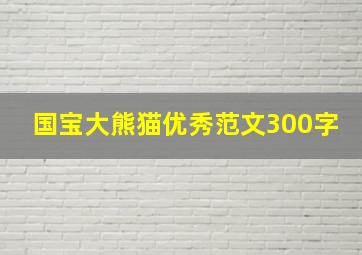 国宝大熊猫优秀范文300字